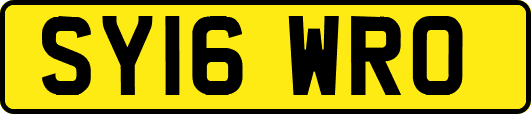 SY16 WRO